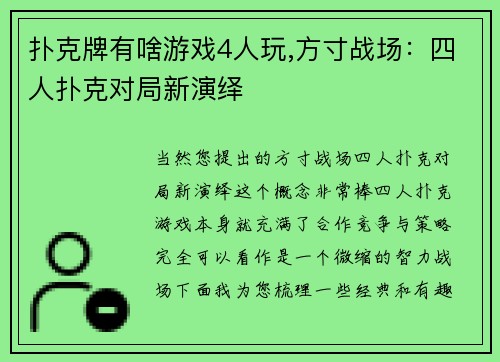 扑克牌有啥游戏4人玩,方寸战场：四人扑克对局新演绎

当然您提出的方寸战场四人扑克对局新演绎这个概念非常棒四人扑克游戏本身就充满了合作竞争与策略完全可以看作是一个微缩的智力战场下面我为您梳理一些经典和有趣